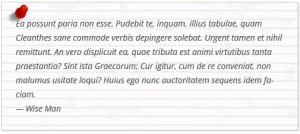 Ea possunt paria non esse. Pudebit te, inquam, illius tabulae, quam Cleanthes sane commode verbis depingere solebat. Urgent tamen et nihil remittunt. An vero displicuit ea, quae tributa est animi virtutibus tanta praestantia? Sint ista Graecorum; Cur igitur, cum de re conveniat, non malumus usitate loqui? Huius ego nunc auctoritatem sequens idem faciam.

— Wise Man